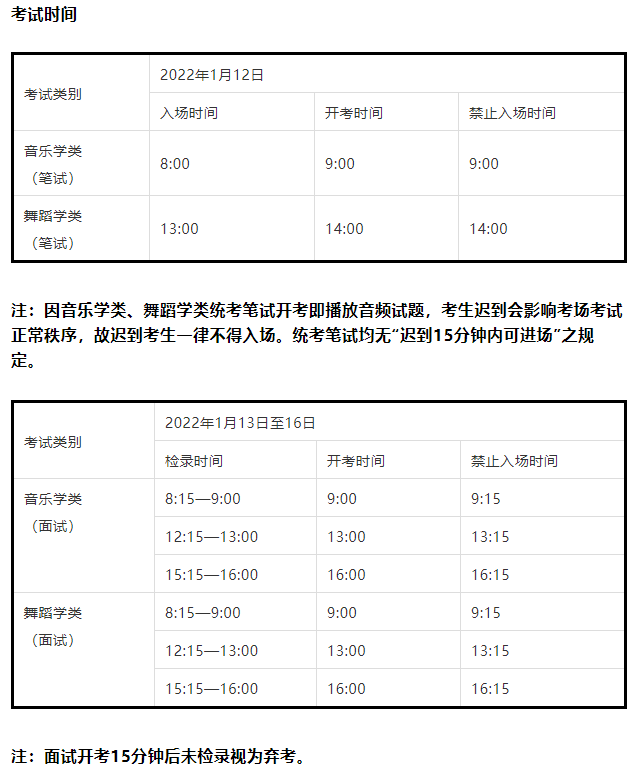 考试时间

| 考试类别 | 2022年1月12日 | | |
|---|---|---|---|
| | 入场时间 | 开考时间 | 禁止入场时间 |
| 音乐学类（笔试） | 8:00 | 9:00 | 9:00 |
| 舞蹈学类（笔试） | 13:00 | 14:00 | 14:00 |

注：因音乐学类、舞蹈学类统考笔试开考即播放音频试题，考生迟到会影响考场考试正常秩序，故迟到考生一律不得入场。统考笔试均无“迟到15分钟内可进场”之规定。

| 考试类别 | 2022年1月13日至16日 | | |
|---|---|---|---|
| | 检录时间 | 开考时间 | 禁止入场时间 |
| 音乐学类（面试） | 8:15—9:00 | 9:00 | 9:15 |
| | 12:15—13:00 | 13:00 | 13:15 |
| | 15:15—16:00 | 16:00 | 16:15 |
| 舞蹈学类（面试） | 8:15—9:00 | 9:00 | 9:15 |
| | 12:15—13:00 | 13:00 | 13:15 |
| | 15:15—16:00 | 16:00 | 16:15 |

注：面试开考15分钟后未检录视为弃考。